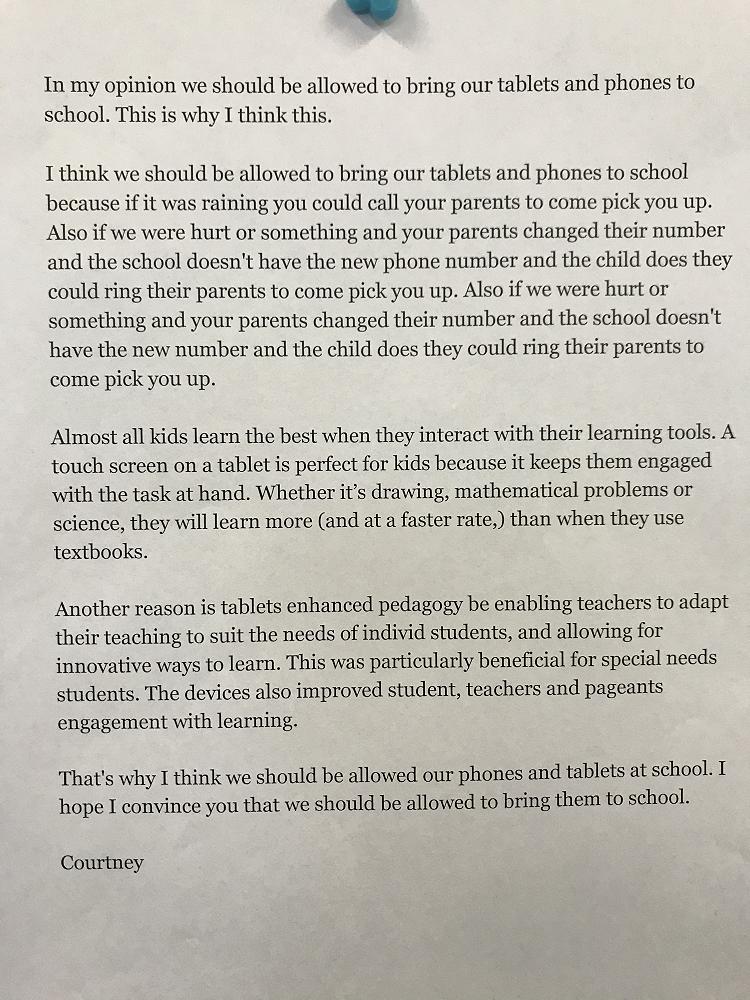 In my opinion we should be allowed to bring our tablets and phones to school. This is why I think this.

I think we should be allowed to bring our tablets and phones to school because if it was raining you could call your parents to come pick you up. Also if we were hurt or something and your parents changed their number and the school doesn't have the new phone number and the child does they could ring their parents to come pick you up. Also if we were hurt or something and your parents changed their number and the school doesn't have the new number and the child does they could ring their parents to come pick you up.

Almost all kids learn the best when they interact with their learning tools. A touch screen on a tablet is perfect for kids because it keeps them engaged with the task at hand. Whether it's drawing, mathematical problems or science, they will learn more (and at a faster rate,) than when they use textbooks.

Another reason is tablets enhanced pedagogy be enabling teachers to adapt their teaching to suit the needs of individ students, and allowing for innovative ways to learn. This was particularly beneficial for special needs students. The devices also improved student, teachers and pageants engagement with learning.

That's why I think we should be allowed our phones and tablets at school. I hope I convince you that we should be allowed to bring them to school.

Courtney